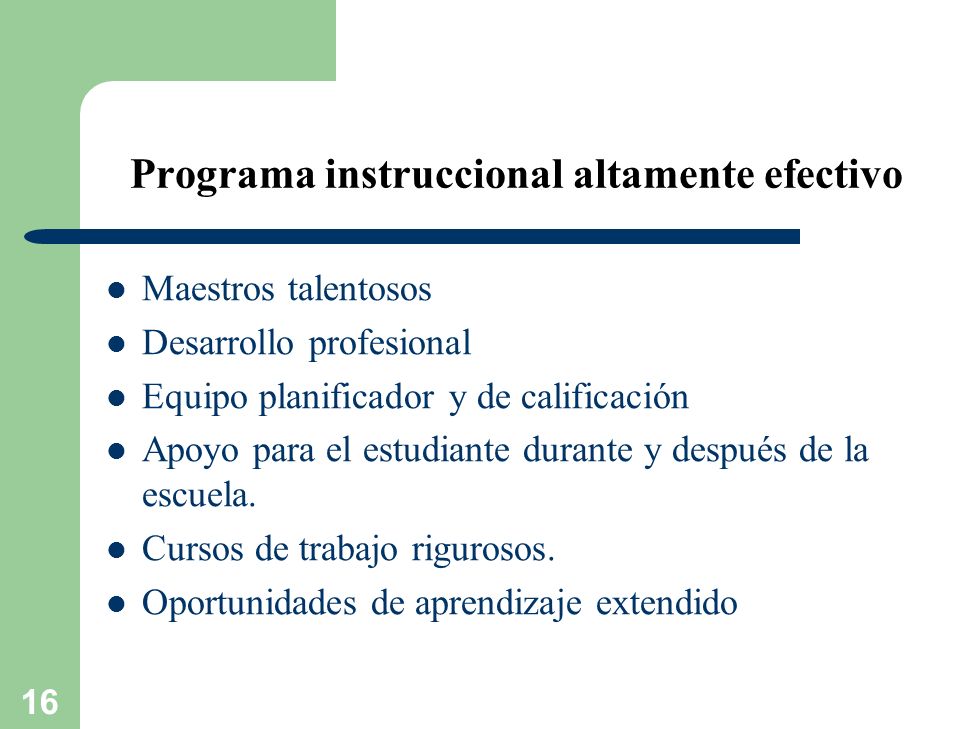 Programa instruccional altamente efectivo

- Maestros talentosos
- Desarrollo profesional
- Equipo planificador y de calificación
- Apoyo para el estudiante durante y después de la escuela.
- Cursos de trabajo rigurosos.
- Oportunidades de aprendizaje extendido

16